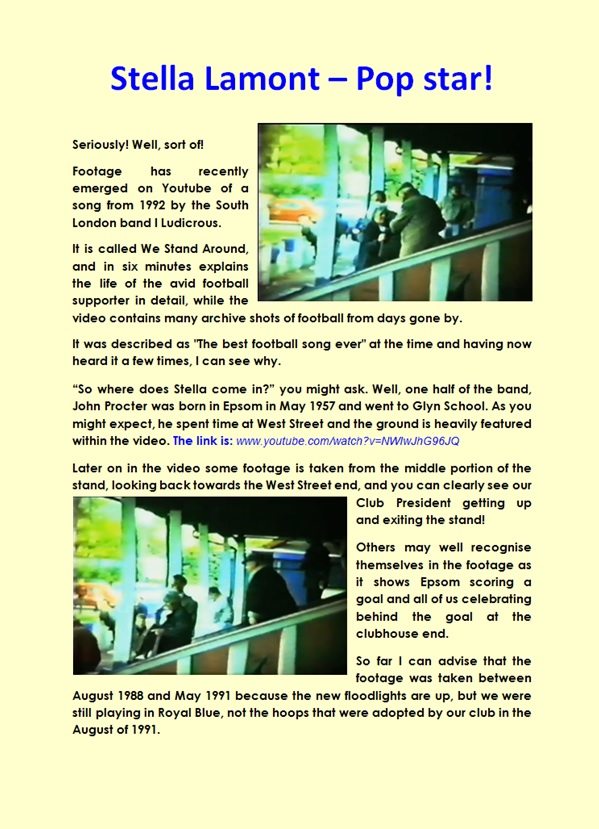 Stella Lamont – Pop star!

Seriously! Well, sort of!

Footage has recently emerged on Youtube of a song from 1992 by the South London band I Ludicrous.

It is called We Stand Around, and in six minutes explains the life of the avid football supporter in detail, while the video contains many archive shots of football from days gone by.

It was described as "The best football song ever" at the time and having now heard it a few times, I can see why.

“So where does Stella come in?” you might ask. Well, one half of the band, John Procter was born in Epsom in May 1957 and went to Glyn School. As you might expect, he spent time at West Street and the ground is heavily featured within the video. The link is: www.youtube.com/watch?v=NWIwJhG96JQ

Later on in the video some footage is taken from the middle portion of the stand, looking back towards the West Street end, and you can clearly see our Club President getting up and exiting the stand!

Others may well recognise themselves in the footage as it shows Epsom scoring a goal and all of us celebrating behind the goal at the clubhouse end.

So far I can advise that the footage was taken between August 1988 and May 1991 because the new floodlights are up, but we were still playing in Royal Blue, not the hoops that were adopted by our club in the August of 1991.